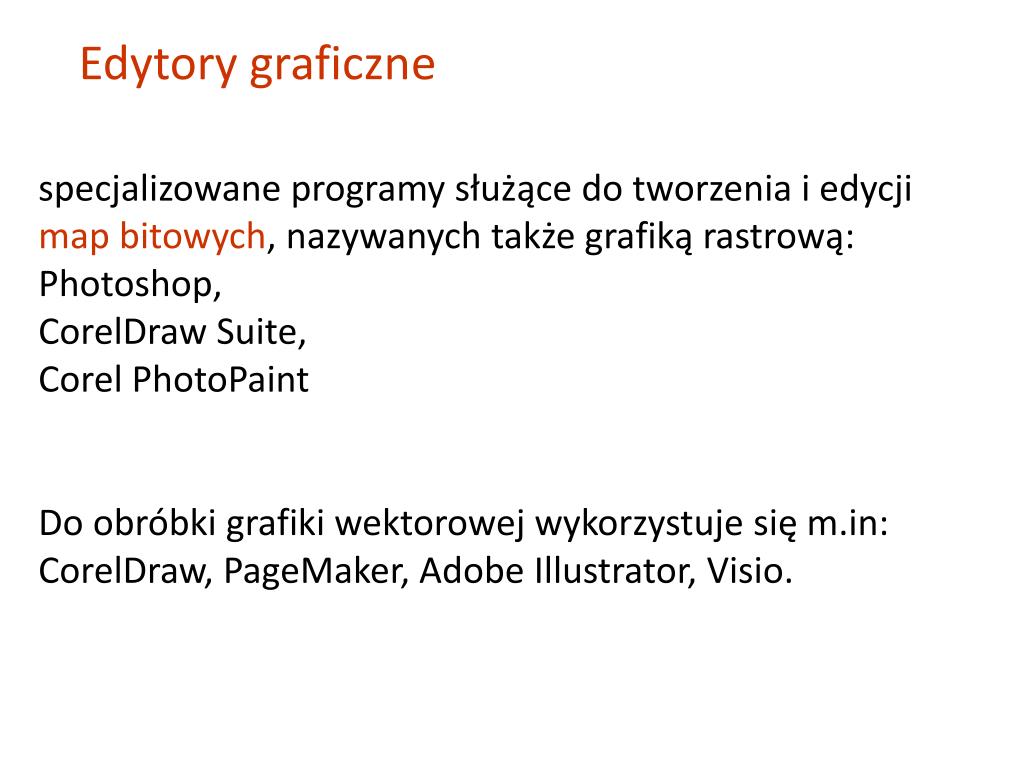 Edytory graficzne

specjalizowane programy służące do tworzenia i edycji map bitowych, nazywanych także grafiką rastrową:
Photoshop,
CorelDraw Suite,
Corel PhotoPaint

Do obróbki grafiki wektorowej wykorzystuje się m.in: CorelDraw, PageMaker, Adobe Illustrator, Visio.